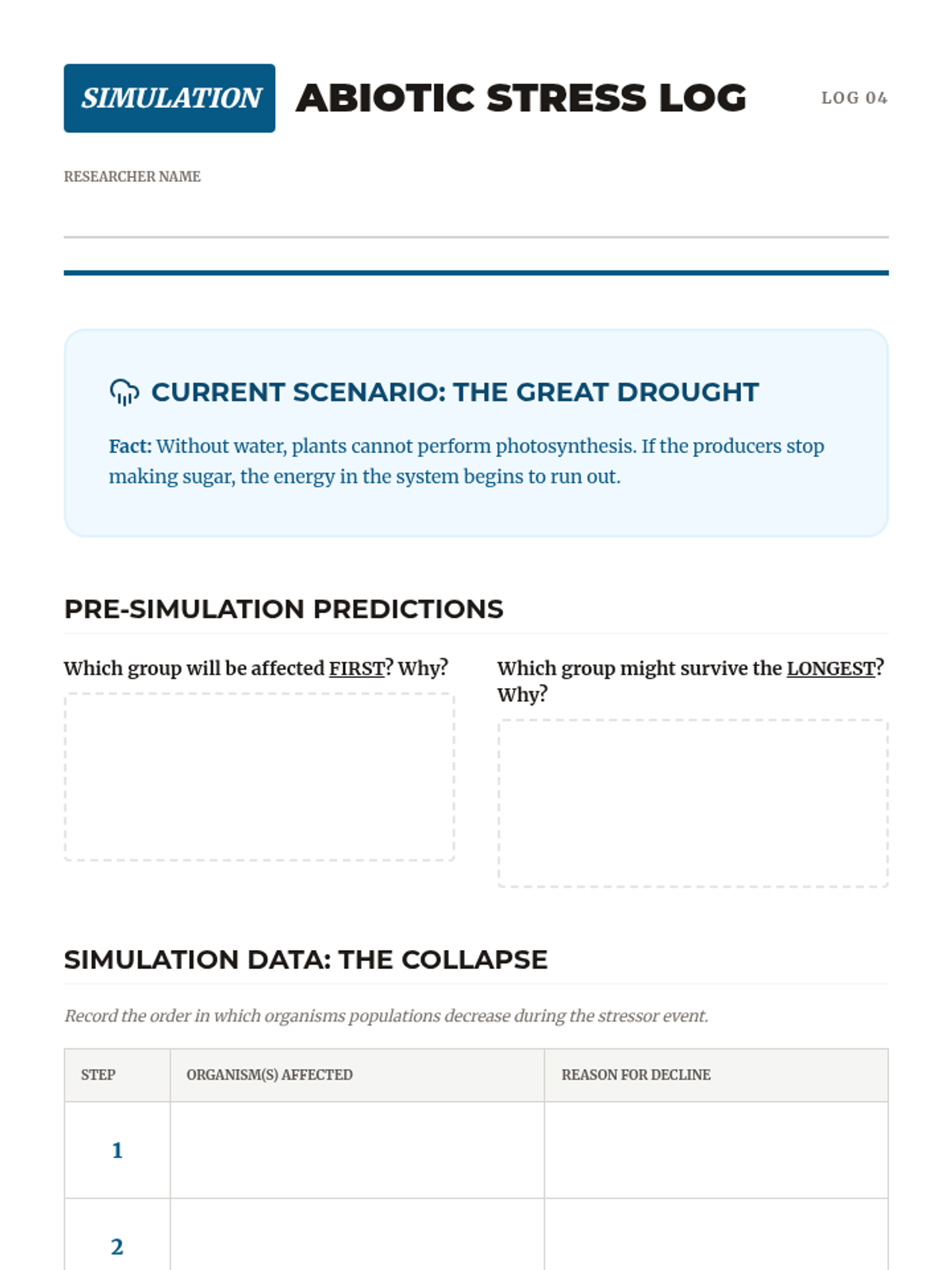 SIMULATION ABIOTIC STRESS LOG LOG 04

RESEARCHER NAME

CURRENT SCENARIO: THE GREAT DROUGHT

Fact: Without water, plants cannot perform photosynthesis. If the producers stop making sugar, the energy in the system begins to run out.

PRE-SIMULATION PREDICTIONS

Which group will be affected FIRST? Why?

Which group might survive the LONGEST? Why?

SIMULATION DATA: THE COLLAPSE

Record the order in which organisms populations decrease during the stressor event.

| STEP | ORGANISM(S) AFFECTED | REASON FOR DECLINE |
|---|---|---|
| 1 | | |
| 2 | | |